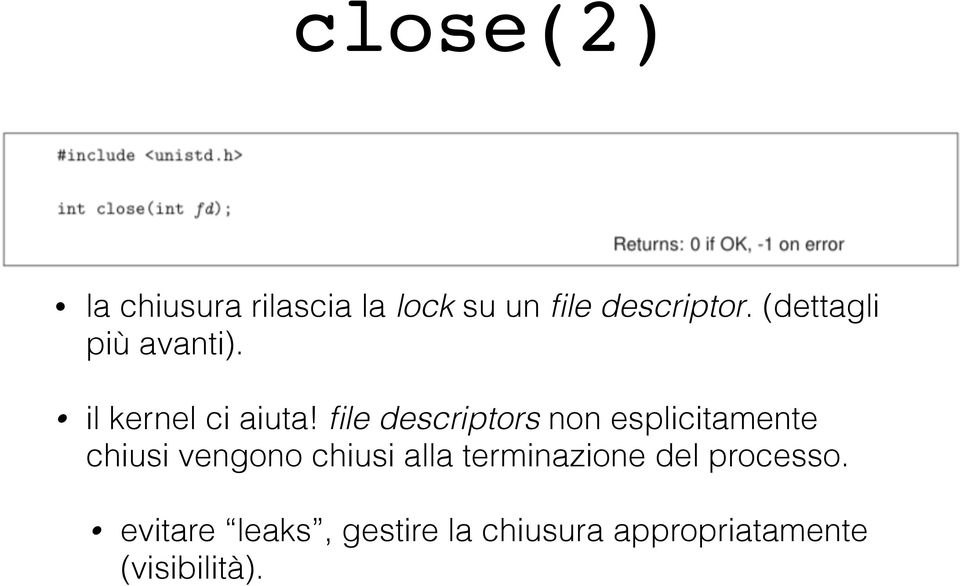 close(2)

#include <unistd.h>

int close(int fd);

Returns: 0 if OK, -1 on error

• la chiusura rilascia la lock su un file descriptor. (dettagli più avanti).

• il kernel ci aiuta! file descriptors non esplicitamente chiusi vengono chiusi alla terminazione del processo.

• evitare “leaks”, gestire la chiusura appropriatamente (visibilità).